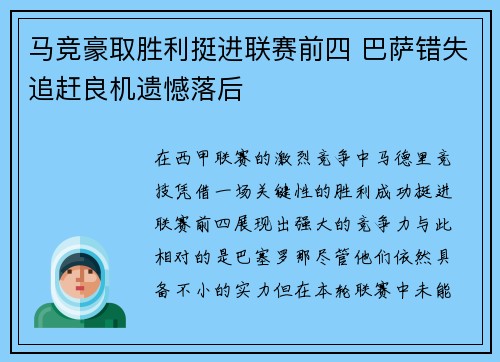 马竞豪取胜利挺进联赛前四 巴萨错失追赶良机遗憾落后

在西甲联赛的激烈竞争中马德里竞技凭借一场关键性的胜利成功挺进联赛前四展现出强大的竞争力与此相对的是巴塞罗那尽管他们依然具备不小的实力但在本轮联赛中未能